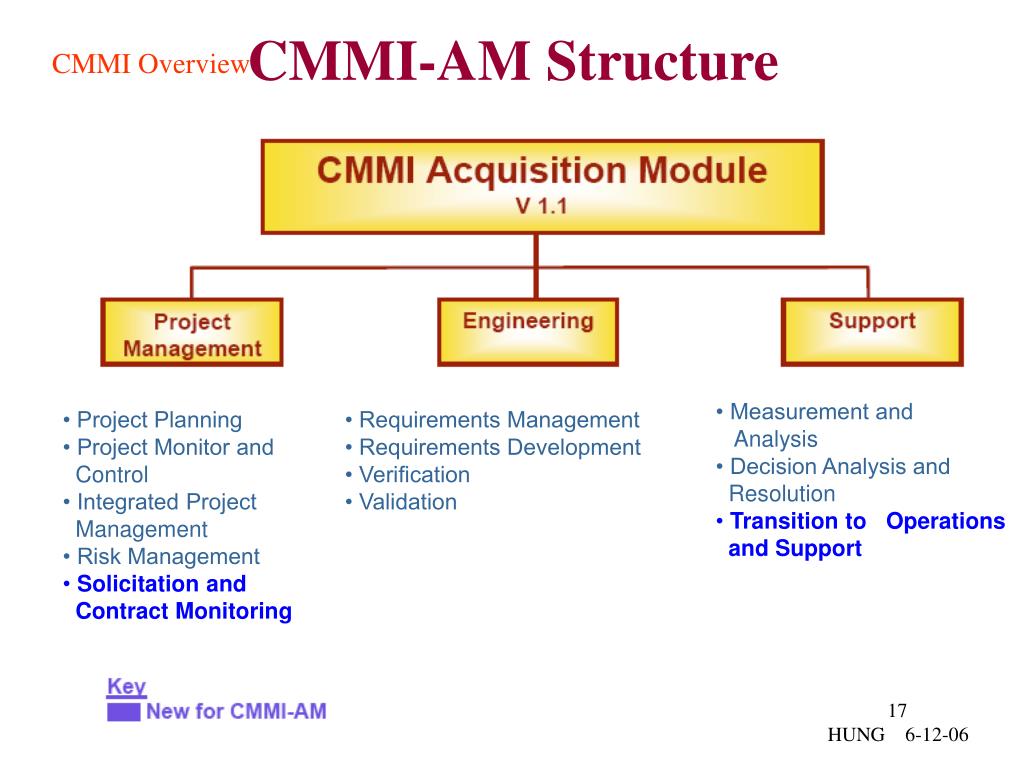 CMMI Overview CMMI-AM Structure

CMMI Acquisition Module
V 1.1

Project Management

Engineering

Support

• Project Planning
• Project Monitor and Control
• Integrated Project Management
• Risk Management
• Solicitation and Contract Monitoring

• Requirements Management
• Requirements Development
• Verification
• Validation

• Measurement and Analysis
• Decision Analysis and Resolution
• Transition to Operations and Support

Key
New for CMMI-AM

17
HUNG 6-12-06